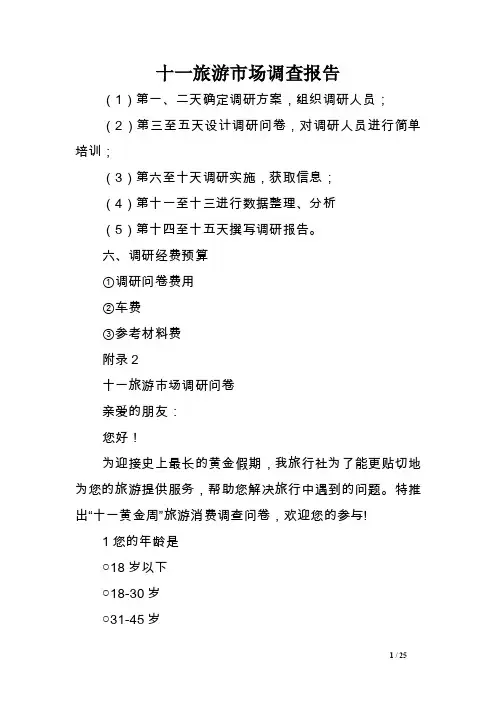 十一旅游市场调查报告

（1）第一、二天确定调研方案，组织调研人员；

（2）第三至五天设计调研问卷，对调研人员进行简单培训；

（3）第六至十天调研实施，获取信息；

（4）第十一至十三进行数据整理、分析

（5）第十四至十五天撰写调研报告。

六、调研经费预算

①调研问卷费用

②车费

③参考材料费

附录2

十一旅游市场调研问卷

亲爱的朋友：

您好！

为迎接史上最长的黄金假期，我旅行社为了能更贴切地为您的旅游提供服务，帮助您解决旅行中遇到的问题。特推出“十一黄金周”旅游消费调查问卷，欢迎您的参与!

1 您的年龄是

○18 岁以下

○18-30 岁

○31-45 岁

1 / 25